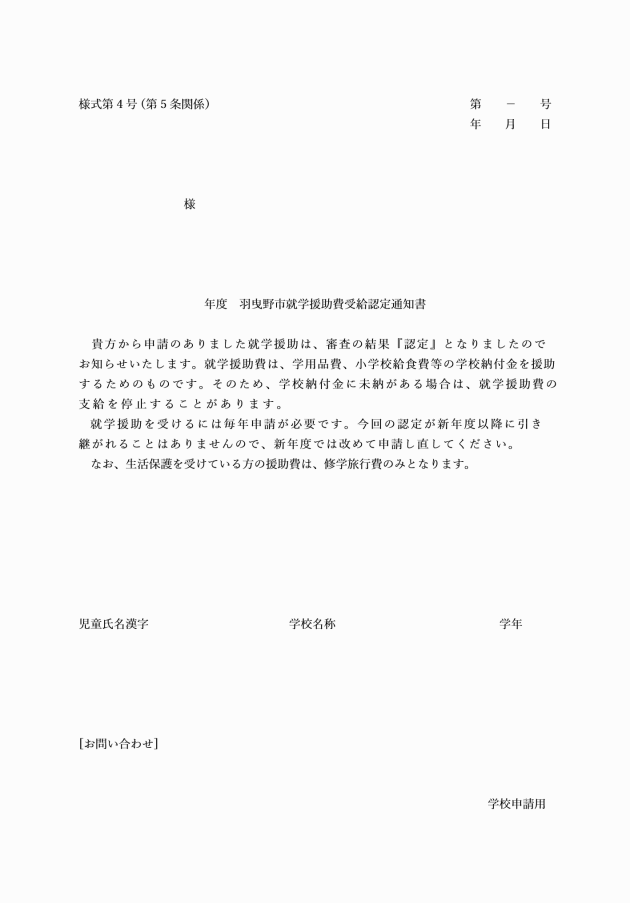 様式第４号（第５条関係）

第　－　号
年　月　日

様

年度　羽曳野市就学援助費受給認定通知書

貴方から申請のありました就学援助は、審査の結果『認定』となりましたのでお知らせいたします。就学援助費は、学用品費、小学校給食費等の学校納付金を援助するためのものです。そのため、学校納付金に未納がある場合は、就学援助費の支給を停止することがあります。

就学援助を受けるには毎年申請が必要です。今回の認定が新年度以降に引き継がれることはありませんので、新年度では改めて申請し直してください。

なお、生活保護を受けている方の援助費は、修学旅行費のみとなります。

児童氏名漢字

学校名称

学年

[お問い合わせ]

学校申請用